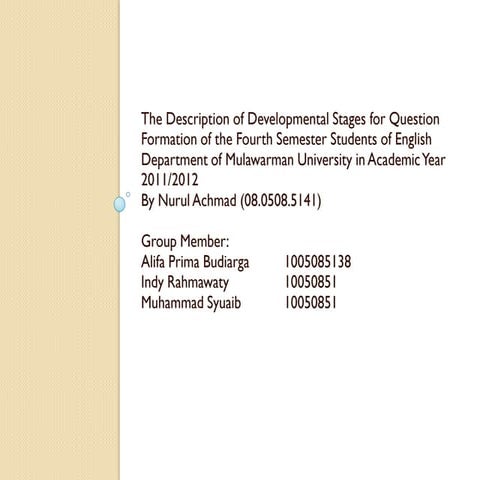 The Description of Developmental Stages for Question Formation of the Fourth Semester Students of English Department of Mulawarman University in Academic Year 2011/2012
By Nurul Achmad (08.0508.5141)

Group Member:
Alifa Prima Budiarga 1005085138
Indy Rahmawaty 10050851
Muhammad Syuaib 10050851